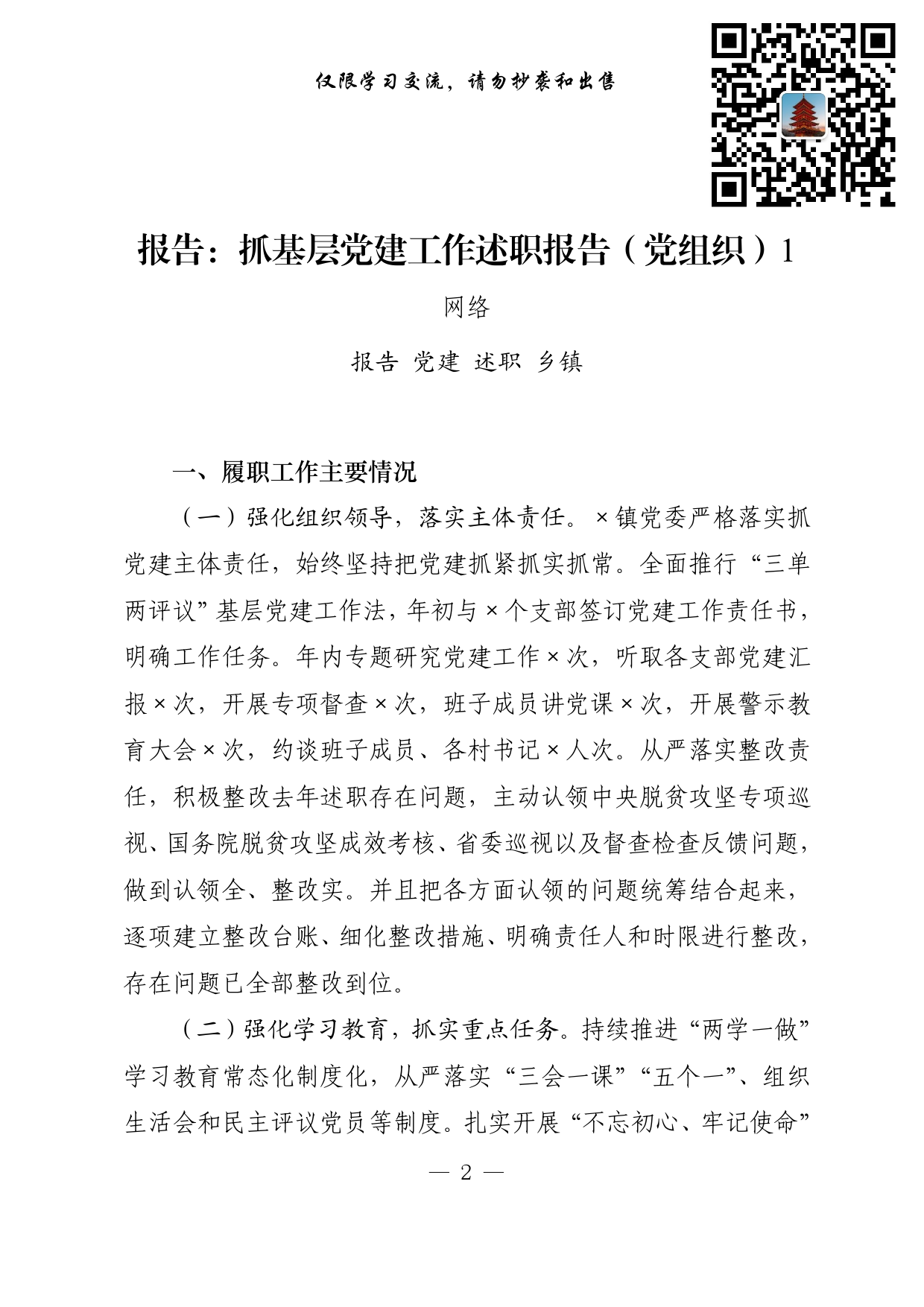 仅限学习交流，请勿抄袭和出售

报告：抓基层党建工作述职报告（党组织）1

网络

报告 党建 述职 乡镇

一、履职工作主要情况

（一）强化组织领导，落实主体责任。×镇党委严格落实抓党建主体责任，始终坚持把党建抓紧抓实抓常。全面推行“三单两评议”基层党建工作法，年初与×个支部签订党建工作责任书，明确工作任务。年内专题研究党建工作×次，听取各支部党建汇报×次，开展专项督查×次，班子成员讲党课×次，开展警示教育大会×次，约谈班子成员、各村书记×人次。从严落实整改责任，积极整改去年述职存在问题，主动认领中央脱贫攻坚专项巡视、国务院脱贫攻坚成效考核、省委巡视以及督查检查反馈问题，做到认领全、整改实。并且把各方面认领的问题统筹结合起来，逐项建立整改台账、细化整改措施、明确责任人和时限进行整改，存在问题已全部整改到位。

（二）强化学习教育，抓实重点任务。持续推进“两学一做”学习教育常态化制度化，从严落实“三会一课”“五个一”、组织生活会和民主评议党员等制度。扎实开展“不忘初心、牢记使命”

— 2 —